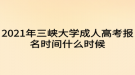 2021年三峡大学成人高考报名时间什么时候